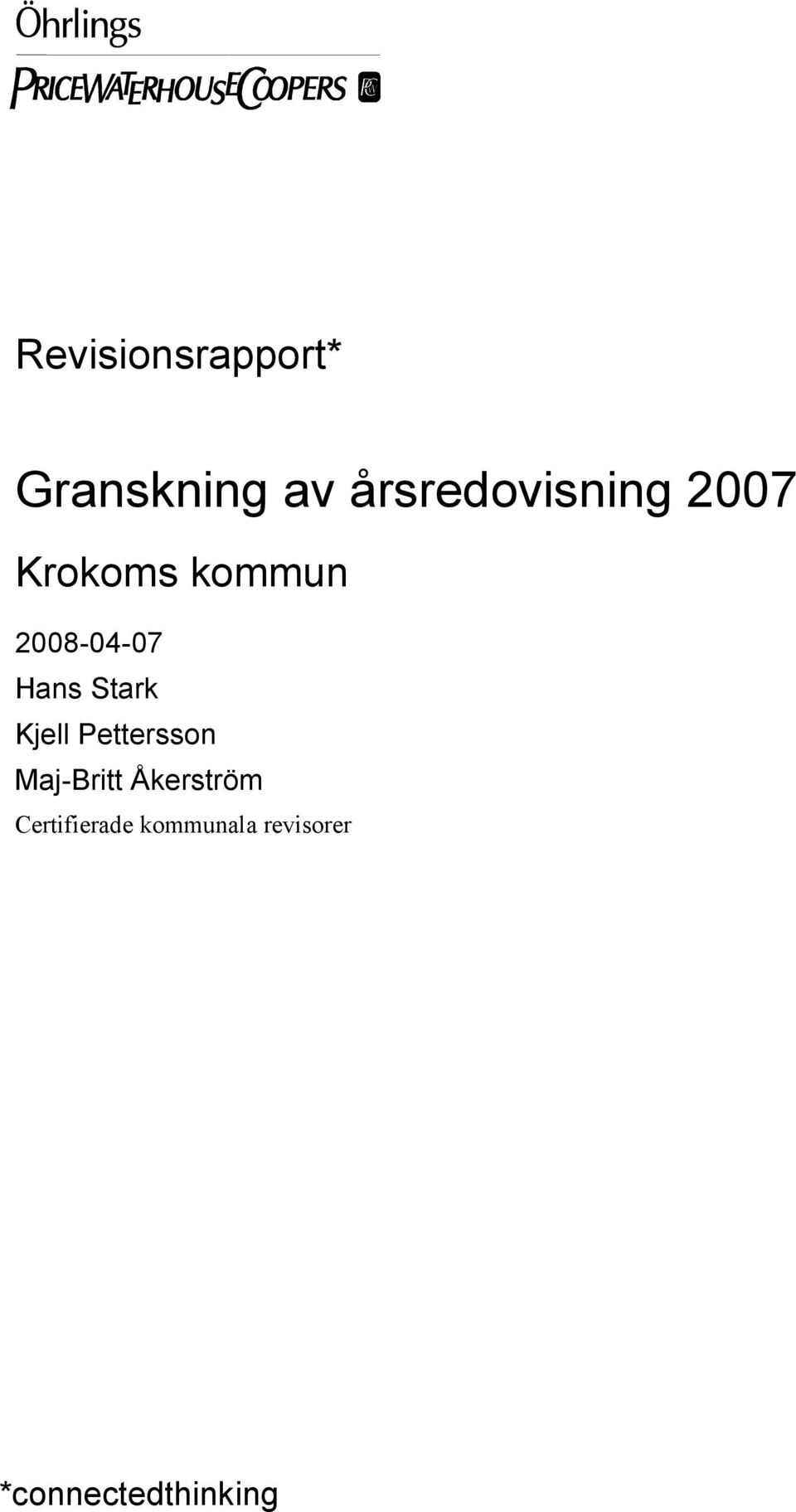 Öhrlings
PRICEWATERHOUSECOOPERS

Revisionsrapport*

Granskning av årsredovisning 2007

Krokoms kommun

2008-04-07
Hans Stark
Kjell Pettersson
Maj-Britt Åkerström
Certifierade kommunala revisorer

*connectedthinking